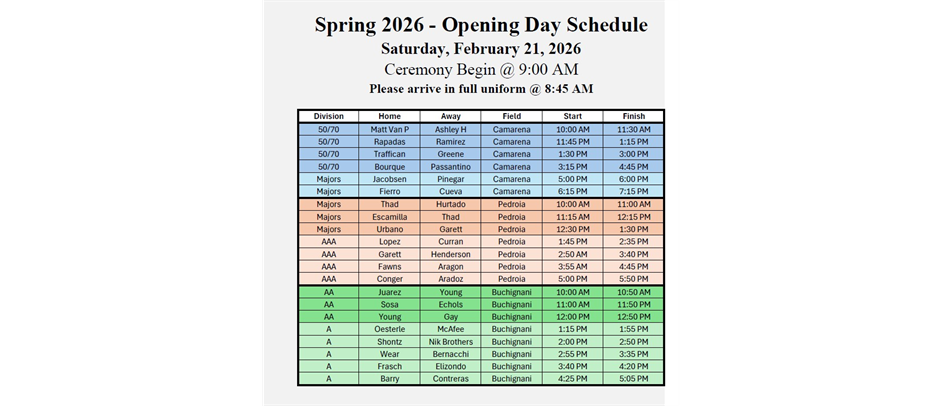 Spring 2026 - Opening Day Schedule
Saturday, February 21, 2026
Ceremony Begin @ 9:00 AM
Please arrive in full uniform @ 8:45 AM

| Division | Home | Away | Field | Start | Finish |
|---|---|---|---|---|---|
| 50/70 | Matt Van P | Ashley H | Camarena | 10:00 AM | 11:30 AM |
| 50/70 | Rapadas | Ramirez | Camarena | 11:45 PM | 1:15 PM |
| 50/70 | Traffican | Greene | Camarena | 1:30 PM | 3:00 PM |
| 50/70 | Bourque | Passantino | Camarena | 3:15 PM | 4:45 PM |
| Majors | Jacobsen | Pinegar | Camarena | 5:00 PM | 6:00 PM |
| Majors | Fierro | Cueva | Camarena | 6:15 PM | 7:15 PM |
| Majors | Thad | Hurtado | Pedroia | 10:00 AM | 11:00 AM |
| Majors | Escamilla | Thad | Pedroia | 11:15 AM | 12:15 PM |
| Majors | Urbano | Garett | Pedroia | 12:30 PM | 1:30 PM |
| AAA | Lopez | Curran | Pedroia | 1:45 PM | 2:35 PM |
| AAA | Garett | Henderson | Pedroia | 2:50 AM | 3:40 PM |
| AAA | Fawns | Aragon | Pedroia | 3:55 AM | 4:45 PM |
| AAA | Conger | Aradoz | Pedroia | 5:00 PM | 5:50 PM |
| AA | Juarez | Young | Buchignani | 10:00 AM | 10:50 AM |
| AA | Sosa | Echols | Buchignani | 11:00 AM | 11:50 PM |
| AA | Young | Gay | Buchignani | 12:00 PM | 12:50 PM |
| A | Oesterle | McAfee | Buchignani | 1:15 PM | 1:55 PM |
| A | Shontz | Nik Brothers | Buchignani | 2:00 PM | 2:50 PM |
| A | Wear | Bernacchi | Buchignani | 2:55 PM | 3:35 PM |
| A | Frasch | Elizondo | Buchignani | 3:40 PM | 4:20 PM |
| A | Barry | Contreras | Buchignani | 4:25 PM | 5:05 PM |